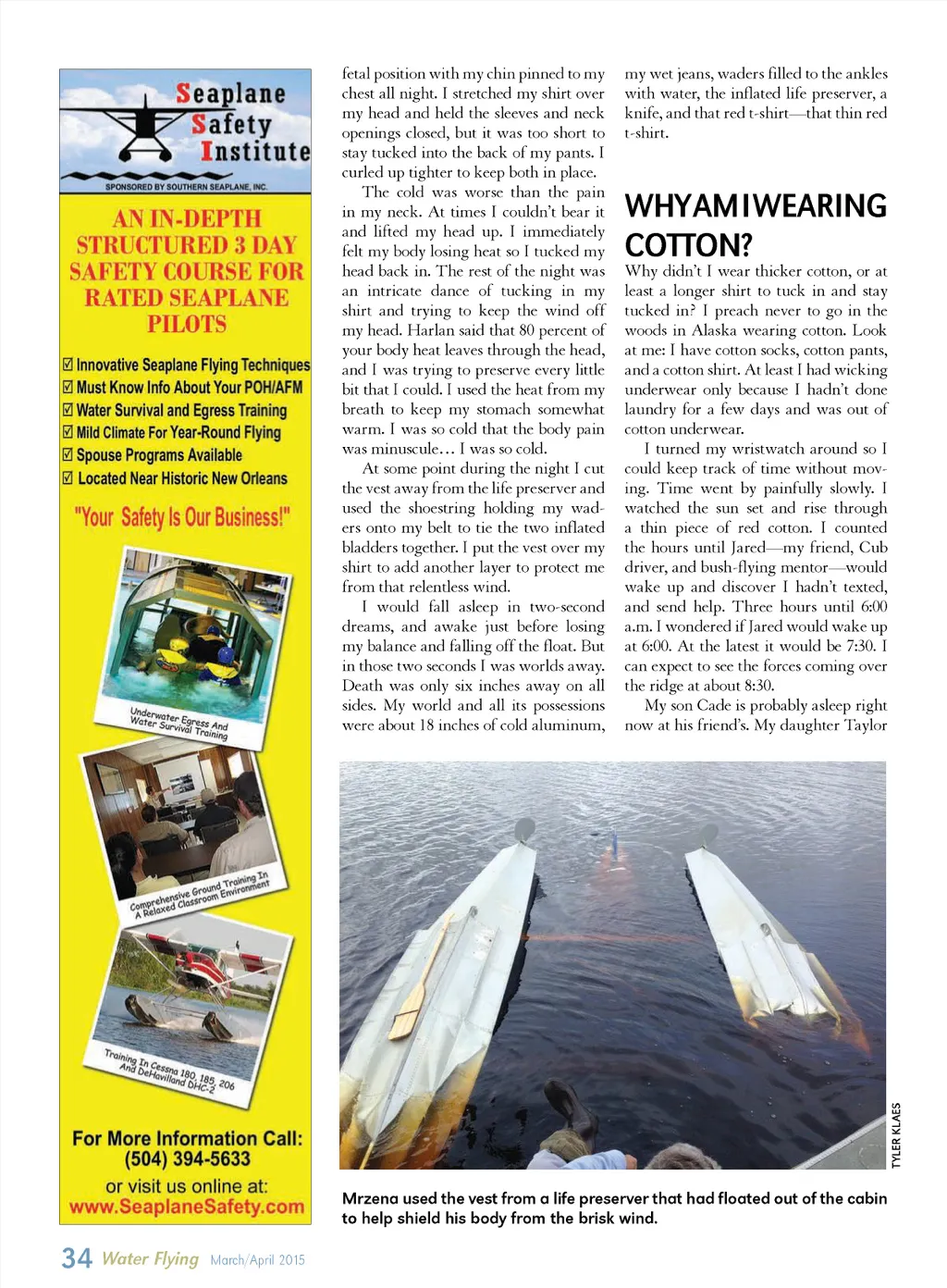 Seaplane Safety Institute

SPONSORED BY SOUTHERN SEAPLANE, INC.

AN IN-DEPTH STRUCTURED 3 DAY SAFETY COURSE FOR RATED SEAPLANE PILOTS

☑ Innovative Seaplane Flying Techniques
☑ Must Know Info About Your POH/AFM
☑ Water Survival and Egress Training
☑ Mild Climate For Year-Round Flying
☑ Spouse Programs Available
☑ Located Near Historic New Orleans

"Your Safety Is Our Business!"

Underwater Egress And Water Survival Training

Comprehensive Ground Training In A Relaxed Classroom Environment

Training In Cessna 180, 185, 206 And DeHavilland DHC-2

For More Information Call: (504) 394-5633
or visit us online at: www.SeaplaneSafety.com

fetal position with my chin pinned to my chest all night. I stretched my shirt over my head and held the sleeves and neck openings closed, but it was too short to stay tucked into the back of my pants. I curled up tighter to keep both in place.

The cold was worse than the pain in my neck. At times I couldn't bear it and lifted my head up. I immediately felt my body losing heat so I tucked my head back in. The rest of the night was an intricate dance of tucking in my shirt and trying to keep the wind off my head. Harlan said that 80 percent of your body heat leaves through the head, and I was trying to preserve every little bit that I could. I used the heat from my breath to keep my stomach somewhat warm. I was so cold that the body pain was minuscule… I was so cold.

At some point during the night I cut the vest away from the life preserver and used the shoestring holding my waders onto my belt to tie the two inflated bladders together. I put the vest over my shirt to add another layer to protect me from that relentless wind.

I would fall asleep in two-second dreams, and awake just before losing my balance and falling off the float. But in those two seconds I was worlds away. Death was only six inches away on all sides. My world and all its possessions were about 18 inches of cold aluminum, my wet jeans, waders filled to the ankles with water, the inflated life preserver, a knife, and that red t-shirt—that thin red t-shirt.

WHY AM I WEARING COTTON?

Why didn't I wear thicker cotton, or at least a longer shirt to tuck in and stay tucked in? I preach never to go in the woods in Alaska wearing cotton. Look at me: I have cotton socks, cotton pants, and a cotton shirt. At least I had wicking underwear only because I hadn't done laundry for a few days and was out of cotton underwear.

I turned my wristwatch around so I could keep track of time without moving. Time went by painfully slowly. I watched the sun set and rise through a thin piece of red cotton. I counted the hours until Jared—my friend, Cub driver, and bush-flying mentor—would wake up and discover I hadn't texted, and send help. Three hours until 6:00 a.m. I wondered if Jared would wake up at 6:00. At the latest it would be 7:30. I can expect to see the forces coming over the ridge at about 8:30.

My son Cade is probably asleep right now at his friend's. My daughter Taylor

TYLER KLAES

Mrzena used the vest from a life preserver that had floated out of the cabin to help shield his body from the brisk wind.

34 Water Flying March/April 2015